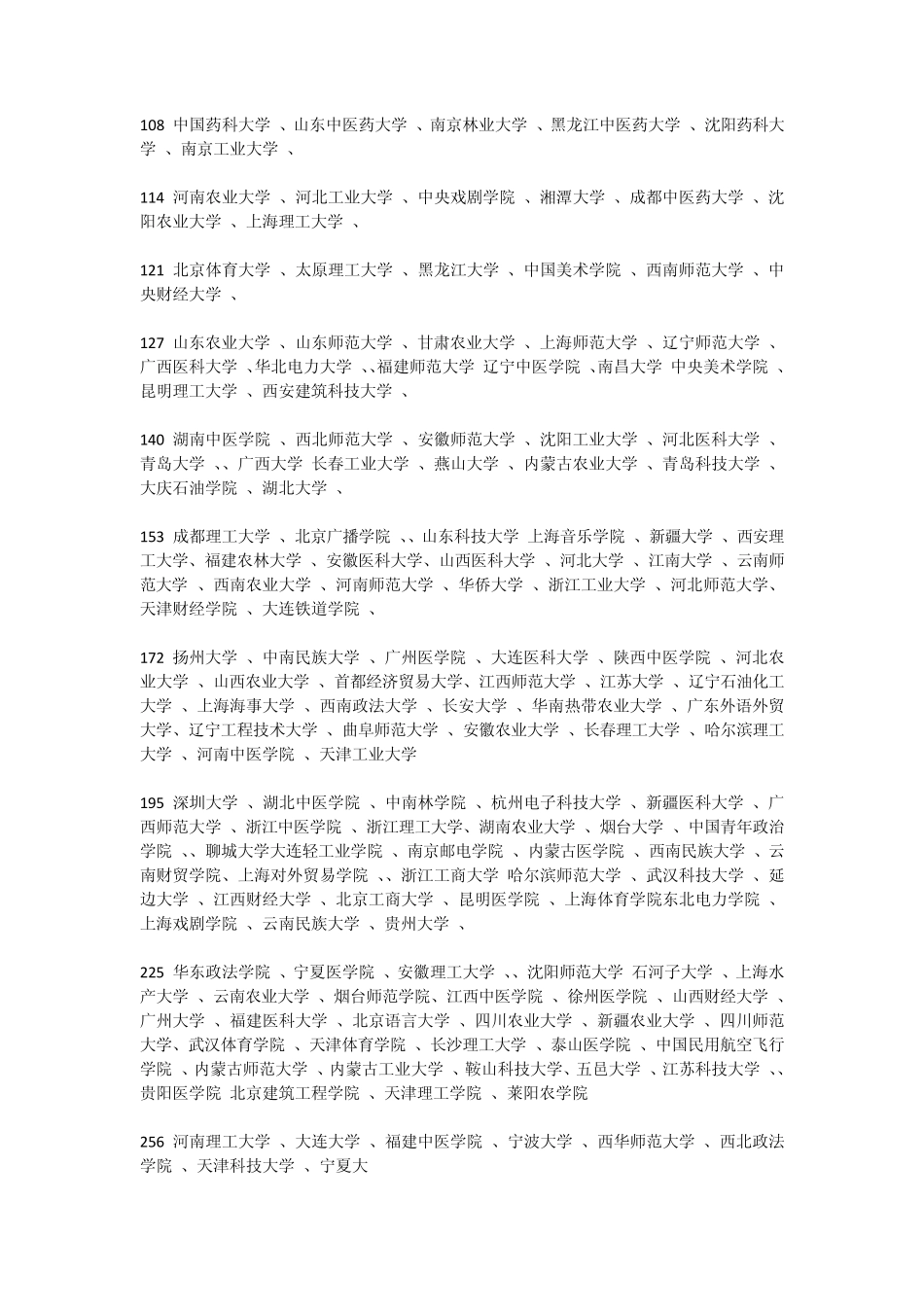 108 中国药科大学 、山东中医药大学 、南京林业大学 、黑龙江中医药大学 、沈阳药科大学 、南京工业大学 、

114 河南农业大学 、河北工业大学 、中央戏剧学院 、湘潭大学 、成都中医药大学 、沈阳农业大学 、上海理工大学 、

121 北京体育大学 、太原理工大学 、黑龙江大学 、中国美术学院 、西南师范大学 、中央财经大学 、

127 山东农业大学 、山东师范大学 、甘肃农业大学 、上海师范大学 、辽宁师范大学 、广西医科大学 、华北电力大学 、、福建师范大学 辽宁中医学院 、南昌大学 中央美术学院 、昆明理工大学 、西安建筑科技大学 、

140 湖南中医学院 、西北师范大学 、安徽师范大学 、沈阳工业大学 、河北医科大学 、青岛大学 、、广西大学 长春工业大学 、燕山大学 、内蒙古农业大学 、青岛科技大学 、大庆石油学院 、湖北大学 、

153 成都理工大学 、北京广播学院 、、山东科技大学 上海音乐学院 、新疆大学 、西安理工大学、福建农林大学 、安徽医科大学、山西医科大学 、河北大学 、江南大学 、云南师范大学 、西南农业大学 、河南师范大学 、华侨大学 、浙江工业大学 、河北师范大学、天津财经学院 、大连铁道学院 、

172 扬州大学 、中南民族大学 、广州医学院 、大连医科大学 、陕西中医学院 、河北农业大学 、山西农业大学 、首都经济贸易大学、江西师范大学 、江苏大学 、辽宁石油化工大学 、上海海事大学 、西南政法大学 、长安大学 、华南热带农业大学 、广东外语外贸大学、辽宁工程技术大学 、曲阜师范大学 、安徽农业大学 、长春理工大学 、哈尔滨理工大学 、河南中医学院 、天津工业大学

195 深圳大学 、湖北中医学院 、中南林学院 、杭州电子科技大学 、新疆医科大学 、广西师范大学 、浙江中医学院 、浙江理工大学、湖南农业大学 、烟台大学 、中国青年政治学院 、、聊城大学大连轻工业学院 、南京邮电学院 、内蒙古医学院 、西南民族大学 、云南财贸学院、上海对外贸易学院 、、浙江工商大学 哈尔滨师范大学 、武汉科技大学 、延边大学 、江西财经大学 、北京工商大学 、昆明医学院 、上海体育学院东北电力学院 、上海戏剧学院 、云南民族大学 、贵州大学 、

225 华东政法学院 、宁夏医学院 、安徽理工大学 、、沈阳师范大学 石河子大学 、上海水产大学 、云南农业大学 、烟台师范学院、江西中医学院 、徐州医学院 、山西财经大学 、广州大学 、福建医科大学 、北京语言大学 、四川农业大学 、新疆农业大学 、四川师范大学、武汉体育学院 、天津体育学院 、长沙理工大学 、泰山医学院 、中国民用航空飞行学院 、内蒙古师范大学 、内蒙古工业大学 、鞍山科技大学、五邑大学 、江苏科技大学 、、贵阳医学院 北京建筑工程学院 、天津理工学院 、莱阳农学院

256 河南理工大学 、大连大学 、福建中医学院 、宁波大学 、西华师范大学 、西北政法学院 、天津科技大学 、宁夏大